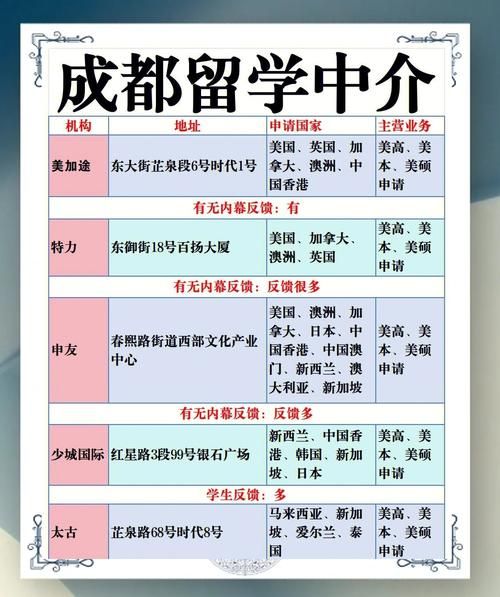 成都留学中介

| 机构 | 地址 | 申请国家 | 主营业务 |
|---|---|---|---|
| 美加途 | 东大街芷泉段6号时代1号 | 美国、英国、加拿大、澳洲、中国香港 | 美高、美本、美硕申请 |
| 有无内幕反馈：有 | | | |
| 特力 | 东御街18号百扬大厦 | 美国、加拿大、澳洲、英国 | 美高、美本、美硕申请 |
| 有无内幕反馈：反馈很多 | | | |
| 申友 | 春熙路街道西部文化产业中心 | 美国、澳洲、加拿大、日本、中国香港、中国澳门、新西兰、澳大利亚、新加坡 | 美高、美本、美硕申请 |
| 有无内幕反馈：反馈多 | | | |
| 少城国际 | 红星路3段99号银石广场 | 新西兰、中国香港、韩国、新加坡、日本 | 美高、美本、美硕申请 |
| 学生反馈：多 | | | |
| 太古 | 芷泉路68号时代8号 | 马来西亚、新加坡、爱尔兰、泰国 | 美高、美本、美硕申请 |